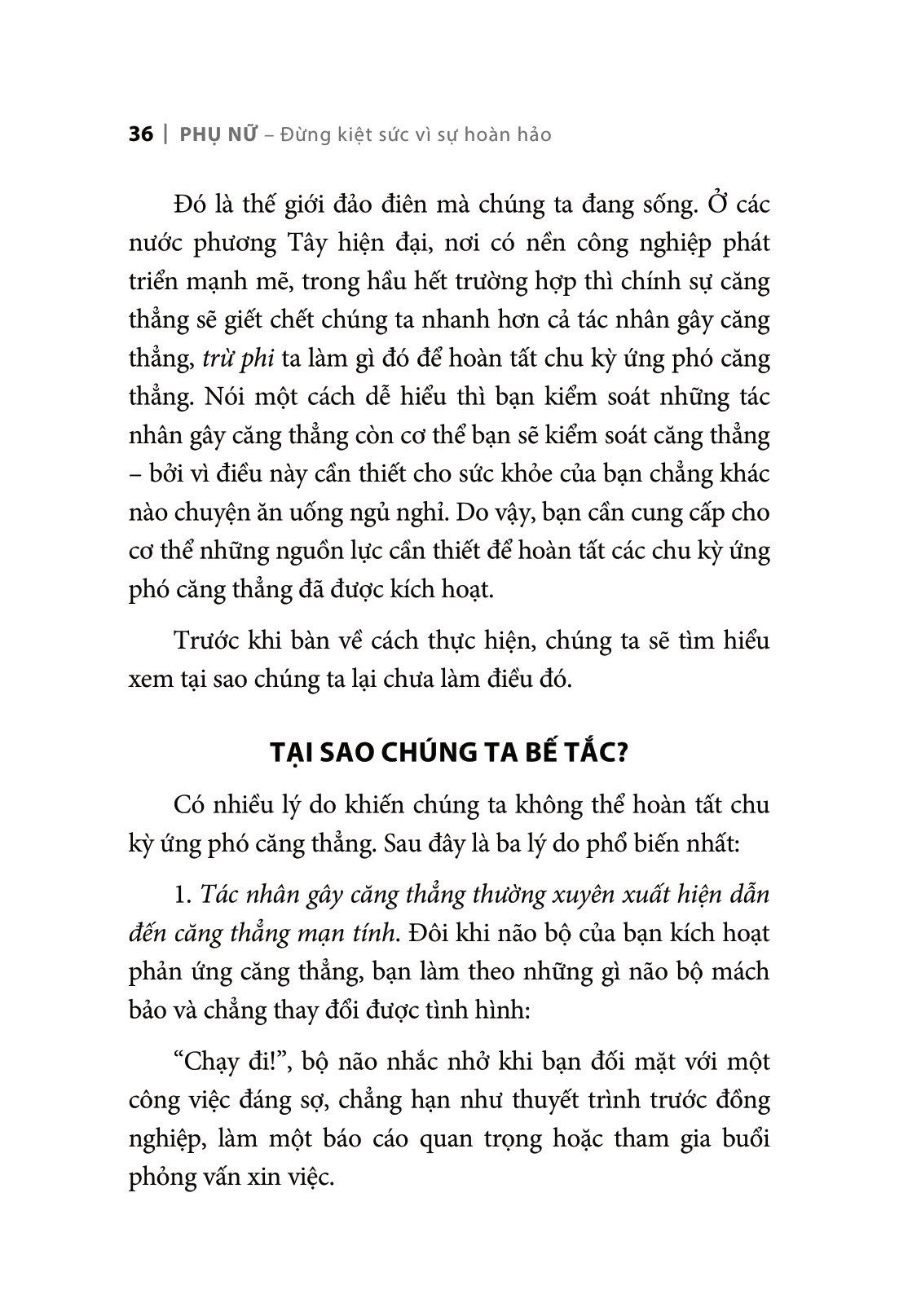 36 | PHỤ NỮ – Đừng kiệt sức vì sự hoàn hảo

Đó là thế giới đảo điên mà chúng ta đang sống. Ở các nước phương Tây hiện đại, nơi có nền công nghiệp phát triển mạnh mẽ, trong hầu hết trường hợp thì chính sự căng thẳng sẽ giết chết chúng ta nhanh hơn cả tác nhân gây căng thẳng, trừ phi ta làm gì đó để hoàn tất chu kỳ ứng phó căng thẳng. Nói một cách dễ hiểu thì bạn kiểm soát những tác nhân gây căng thẳng còn cơ thể bạn sẽ kiểm soát căng thẳng – bởi vì điều này cần thiết cho sức khỏe của bạn chẳng khác nào chuyện ăn uống ngủ nghỉ. Do vậy, bạn cần cung cấp cho cơ thể những nguồn lực cần thiết để hoàn tất các chu kỳ ứng phó căng thẳng đã được kích hoạt.

Trước khi bàn về cách thực hiện, chúng ta sẽ tìm hiểu xem tại sao chúng ta lại chưa làm điều đó.

TẠI SAO CHÚNG TA BẾ TẮC?

Có nhiều lý do khiến chúng ta không thể hoàn tất chu kỳ ứng phó căng thẳng. Sau đây là ba lý do phổ biến nhất:

1. Tác nhân gây căng thẳng thường xuyên xuất hiện dẫn đến căng thẳng mạn tính. Đôi khi não bộ của bạn kích hoạt phản ứng căng thẳng, bạn làm theo những gì não bộ mách bảo và chẳng thay đổi được tình hình:

“Chạy đi!”, bộ não nhắc nhở khi bạn đối mặt với một công việc đáng sợ, chẳng hạn như thuyết trình trước đồng nghiệp, làm một báo cáo quan trọng hoặc tham gia buổi phỏng vấn xin việc.